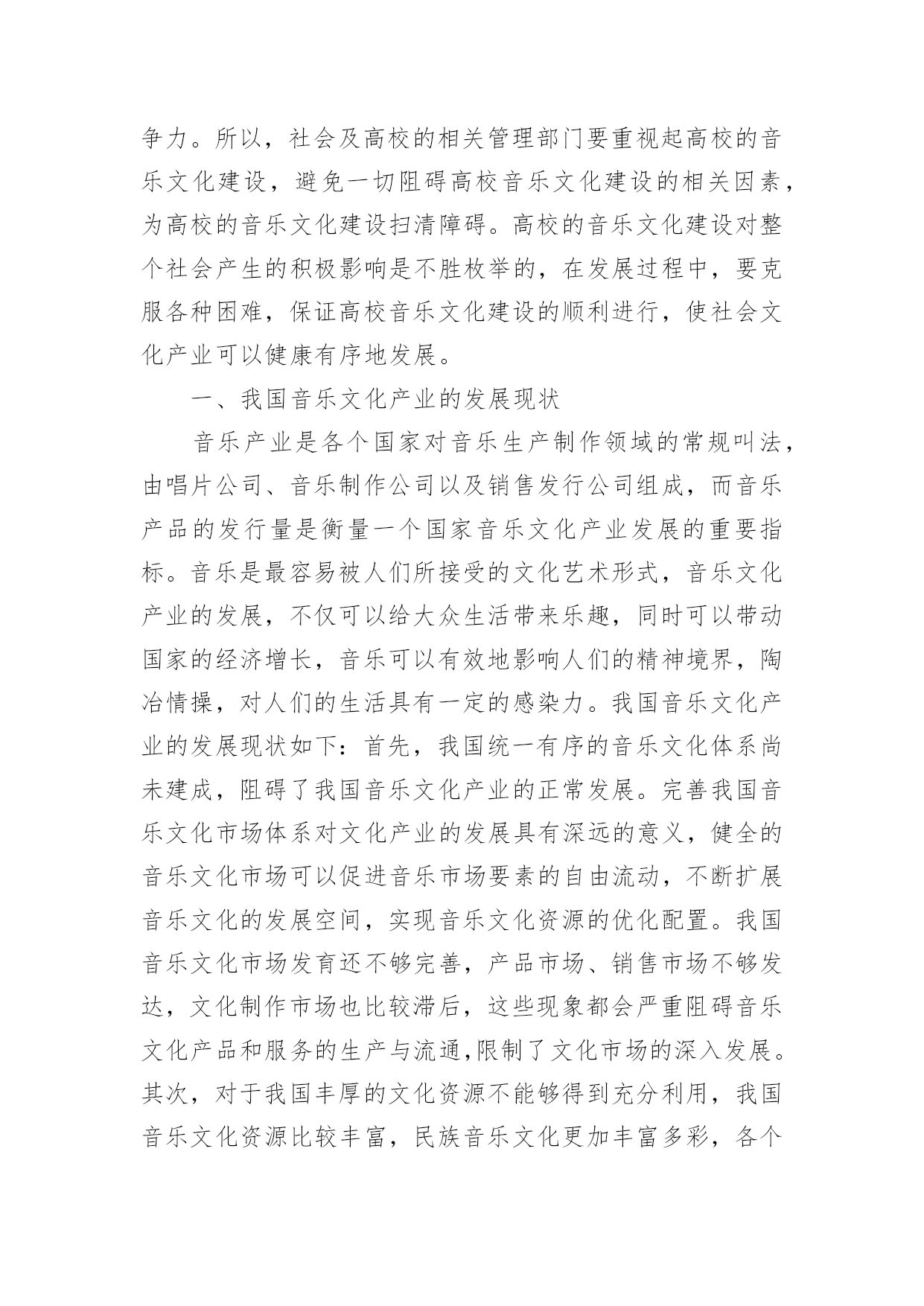 争力。所以，社会及高校的相关管理部门要重视起高校的音乐文化建设，避免一切阻碍高校音乐文化建设的相关因素，为高校的音乐文化建设扫清障碍。高校的音乐文化建设对整个社会产生的积极影响是不胜枚举的，在发展过程中，要克服各种困难，保证高校音乐文化建设的顺利进行，使社会文化产业可以健康有序地发展。

一、我国音乐文化产业的发展现状

音乐产业是各个国家对音乐生产制作领域的常规叫法，由唱片公司、音乐制作公司以及销售发行公司组成，而音乐产品的发行量是衡量一个国家音乐文化产业发展的重要指标。音乐是最容易被人们所接受的文化艺术形式，音乐文化产业的发展，不仅可以给大众生活带来乐趣，同时可以带动国家的经济增长，音乐可以有效地影响人们的精神境界，陶冶情操，对人们的生活具有一定的感染力。我国音乐文化产业的发展现状如下：首先，我国统一有序的音乐文化体系尚未建成，阻碍了我国音乐文化产业的正常发展。完善我国音乐文化市场体系对文化产业的发展具有深远的意义，健全的音乐文化市场可以促进音乐市场要素的自由流动，不断扩展音乐文化的发展空间，实现音乐文化资源的优化配置。我国音乐文化市场发育还不够完善，产品市场、销售市场不够发达，文化制作市场也比较滞后，这些现象都会严重阻碍音乐文化产品和服务的生产与流通,限制了文化市场的深入发展。其次，对于我国丰厚的文化资源不能够得到充分利用，我国音乐文化资源比较丰富，民族音乐文化更加丰富多彩，各个